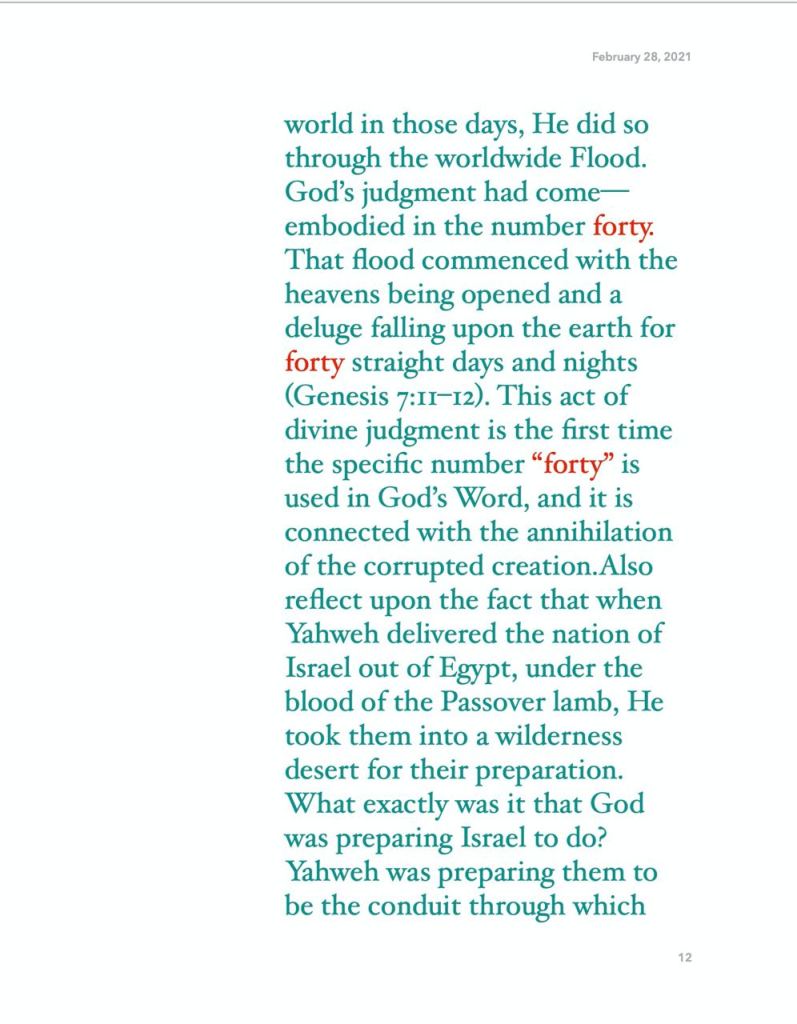 February 28, 2021

world in those days, He did so through the worldwide Flood. God's judgment had come—embodied in the number forty. That flood commenced with the heavens being opened and a deluge falling upon the earth for forty straight days and nights (Genesis 7:11–12). This act of divine judgment is the first time the specific number "forty" is used in God's Word, and it is connected with the annihilation of the corrupted creation.Also reflect upon the fact that when Yahweh delivered the nation of Israel out of Egypt, under the blood of the Passover lamb, He took them into a wilderness desert for their preparation. What exactly was it that God was preparing Israel to do? Yahweh was preparing them to be the conduit through which

12